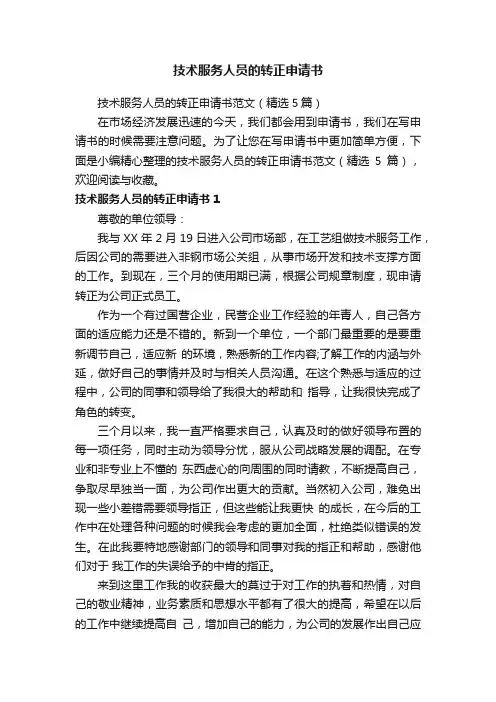 技术服务人员的转正申请书

技术服务人员的转正申请书范文（精选 5 篇）

在市场经济发展迅速的今天，我们都会用到申请书，我们在写申请书的时候需要注意问题。为了让您在写申请书中更加简单方便，下面是小编精心整理的技术服务人员的转正申请书范文（精选 5 篇），欢迎阅读与收藏。

技术服务人员的转正申请书 1

尊敬的单位领导：

我与 XX 年 2 月 19 日进入公司市场部，在工艺组做技术服务工作，后因公司的需要进入非钢市场公关组，从事市场开发和技术支撑方面的工作。到现在，三个月的使用期已满，根据公司规章制度，现申请转正为公司正式员工。

作为一个有过国营企业，民营企业工作经验的年青人，自己各方面的适应能力还是不错的。新到一个单位，一个部门最重要的是要重新调节自己，适应新 的环境，熟悉新的工作内容;了解工作的内涵与外延，做好自己的事情并及时与相关人员沟通。在这个熟悉与适应的过程中，公司的同事和领导给了我很大的帮助和 指导，让我很快完成了角色的转变。

三个月以来，我一直严格要求自己，认真及时的做好领导布置的每一项任务，同时主动为领导分忧，服从公司战略发展的调配。在专业和非专业上不懂的 东西虚心的向周围的同时请教，不断提高自己，争取尽早独当一面，为公司作出更大的贡献。当然初入公司，难免出现一些小差错需要领导指正，但这些能让我更快 的成长，在今后的工作中在处理各种问题的时候我会考虑的更加全面，杜绝类似错误的发生。在此我要特地感谢部门的领导和同事对我的指正和帮助，感谢他们对于 我工作的失误给予的中肯的指正。

来到这里工作我的收获最大的莫过于对工作的执着和热情，对自己的敬业精神，业务素质和思想水平都有了很大的提高，希望在以后的工作中继续提高自 己，增加自己的能力，为公司的发展作出自己应